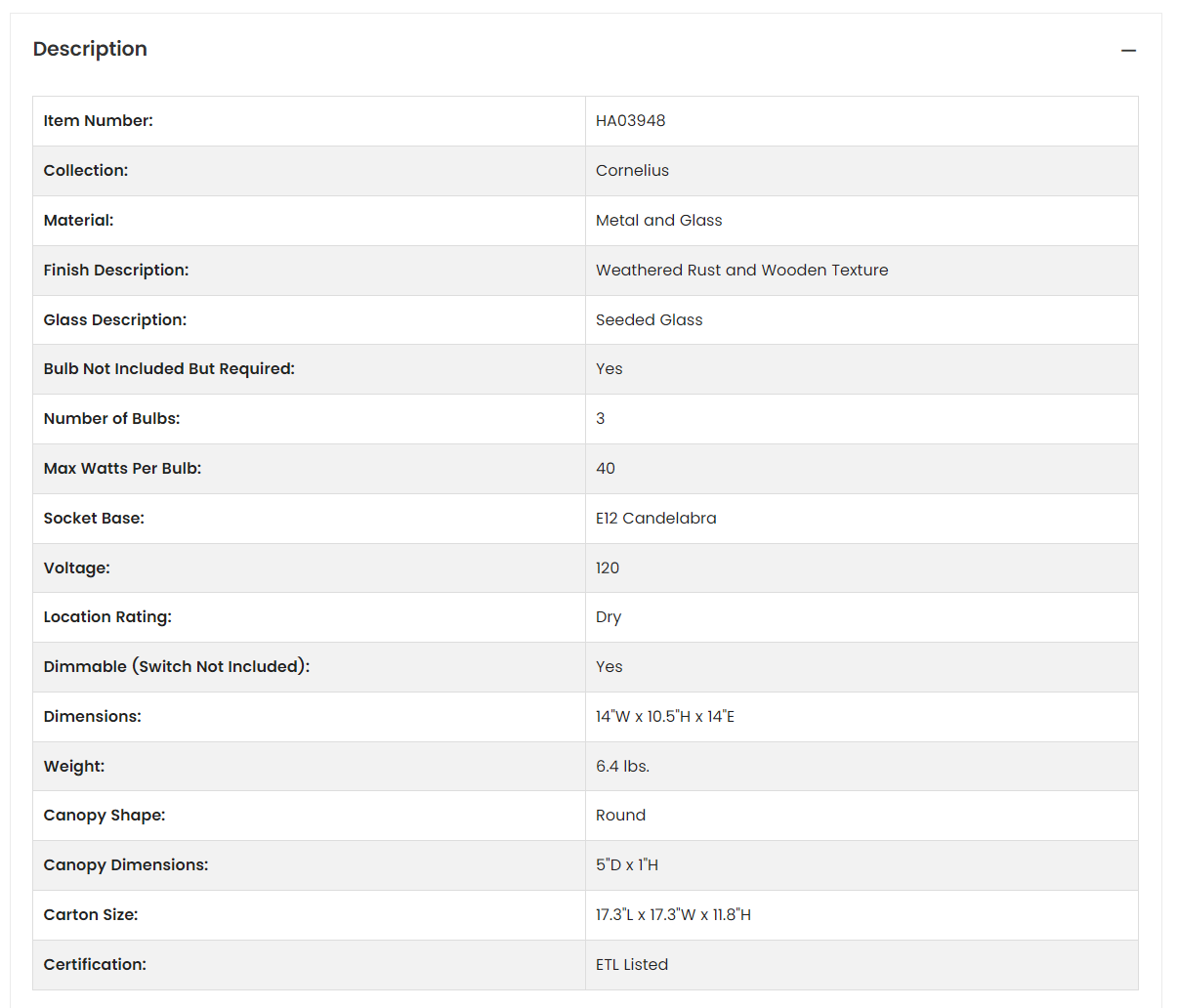 Description

—

| Item Number: | HA03948 |
|---|---|
| Collection: | Cornelius |
| Material: | Metal and Glass |
| Finish Description: | Weathered Rust and Wooden Texture |
| Glass Description: | Seeded Glass |
| Bulb Not Included But Required: | Yes |
| Number of Bulbs: | 3 |
| Max Watts Per Bulb: | 40 |
| Socket Base: | E12 Candelabra |
| Voltage: | 120 |
| Location Rating: | Dry |
| Dimmable (Switch Not Included): | Yes |
| Dimensions: | 14"W x 10.5"H x 14"E |
| Weight: | 6.4 lbs. |
| Canopy Shape: | Round |
| Canopy Dimensions: | 5"D x 1"H |
| Carton Size: | 17.3"L x 17.3"W x 11.8"H |
| Certification: | ETL Listed |